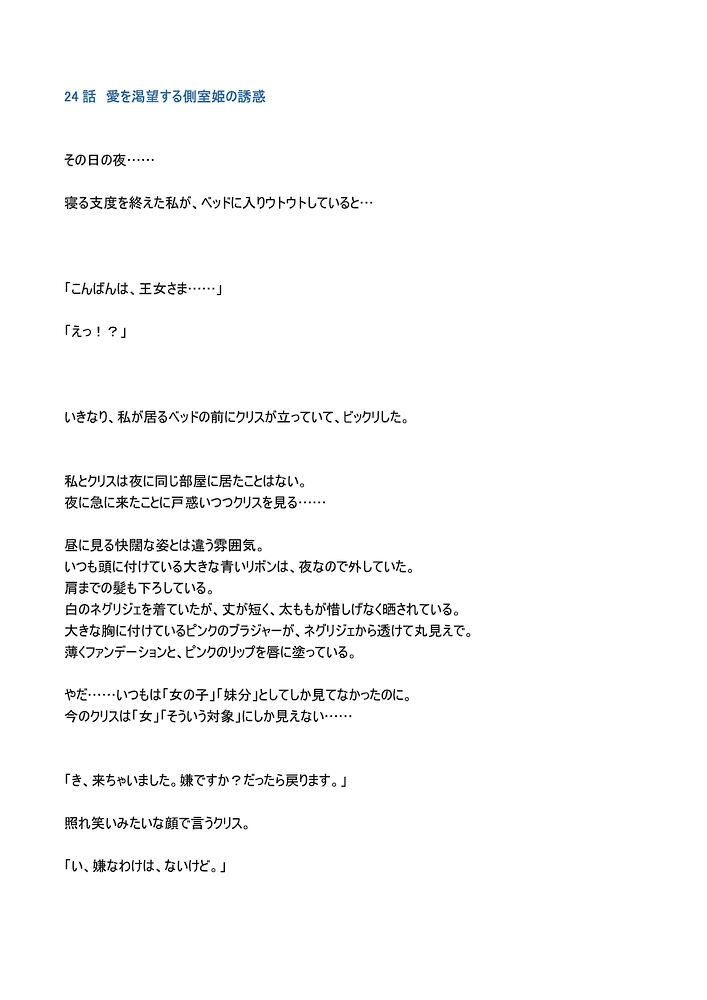 24 話　愛を渇望する側室姫の誘惑

その日の夜……

寝る支度を終えた私が、ベッドに入りウトウトしていると…

「こんばんは、王女さま……」

「えっ！？」

いきなり、私が居るベッドの前にクリスが立っていて、ビックリした。

私とクリスは夜に同じ部屋に居たことはない。
夜に急に来たことに戸惑いつつクリスを見る……

昼に見る快闊な姿とは違う雰囲気。
いつも頭に付けている大きな青いリボンは、夜なので外していた。
肩までの髪も下ろしている。
白のネグリジェを着ていたが、丈が短く、太ももが惜しげなく晒されている。
大きな胸に付けているピンクのブラジャーが、ネグリジェから透けて丸見えで。
薄くファンデーションと、ピンクのリップを唇に塗っている。

やだ……いつもは「女の子」「妹分」としてしか見てなかったのに。
今のクリスは「女」「そういう対象」にしか見えない……

「き、来ちゃいました。嫌ですか？だったら戻ります。」

照れ笑いみたいな顔で言うクリス。

「い、嫌なわけは、ないけど。」